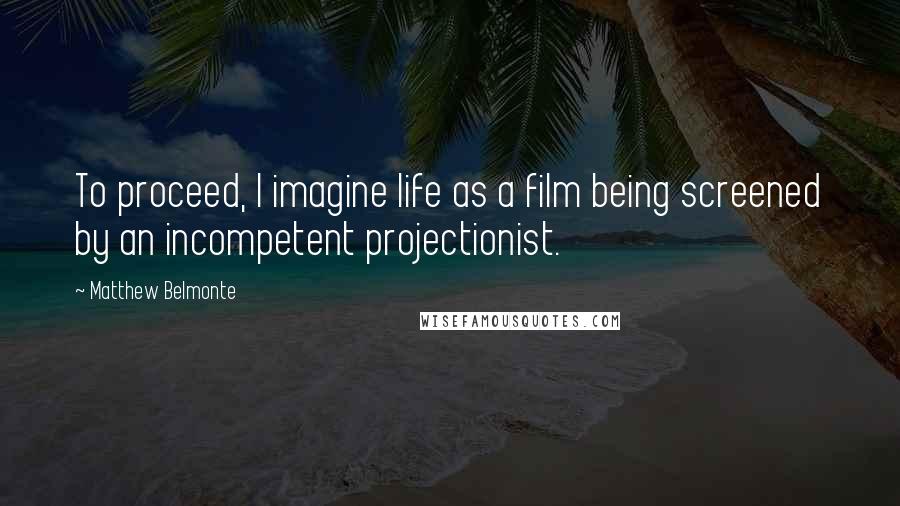 To proceed, I imagine life as a film being screened by an incompetent projectionist.

~ Matthew Belmonte

WISEFAMOUSQUOTES.COM